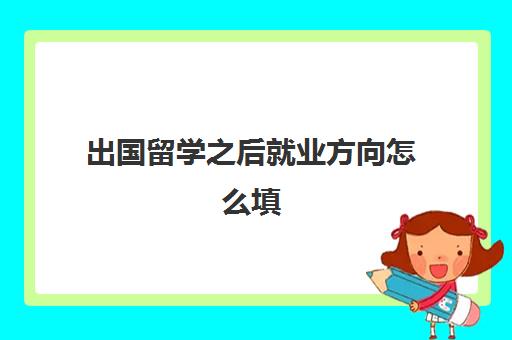 出国留学之后就业方向怎么填